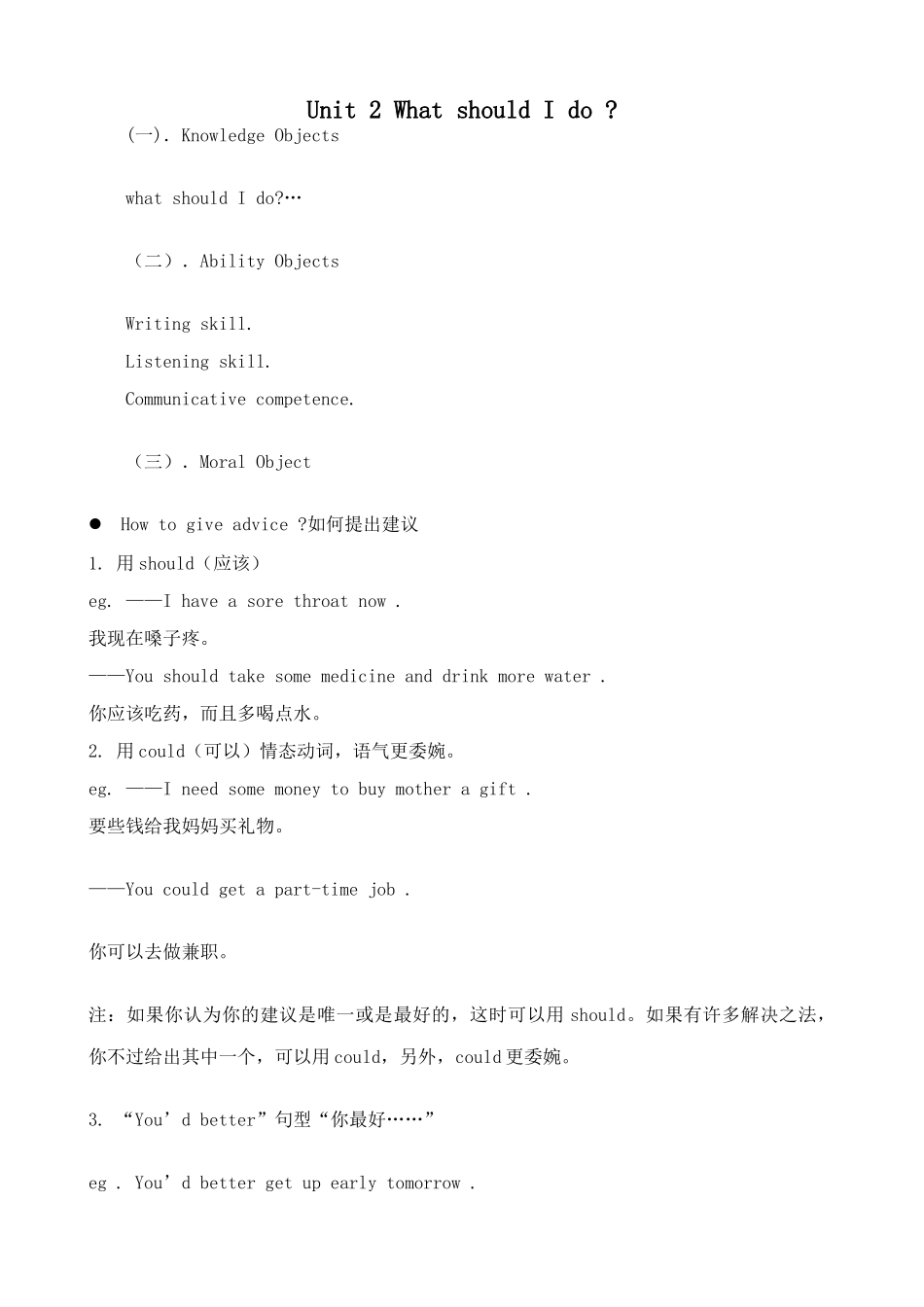 Unit 2 What should I do ?

(一). Knowledge Objects

what should I do?…

（二）. Ability Objects

Writing skill.

Listening skill.

Communicative competence.

（三）. Moral Object

● How to give advice ?如何提出建议

1. 用 should（应该）

eg. ——I have a sore throat now .

我现在嗓子疼。

——You should take some medicine and drink more water .

你应该吃药，而且多喝点水。

2. 用 could（可以）情态动词，语气更委婉。

eg. ——I need some money to buy mother a gift .

要些钱给我妈妈买礼物。

——You could get a part-time job .

你可以去做兼职。

注：如果你认为你的建议是唯一或是最好的，这时可以用 should。如果有许多解决之法，你不过给出其中一个，可以用 could，另外，could 更委婉。

3. “You’d better”句型“你最好……”

eg . You’d better get up early tomorrow .